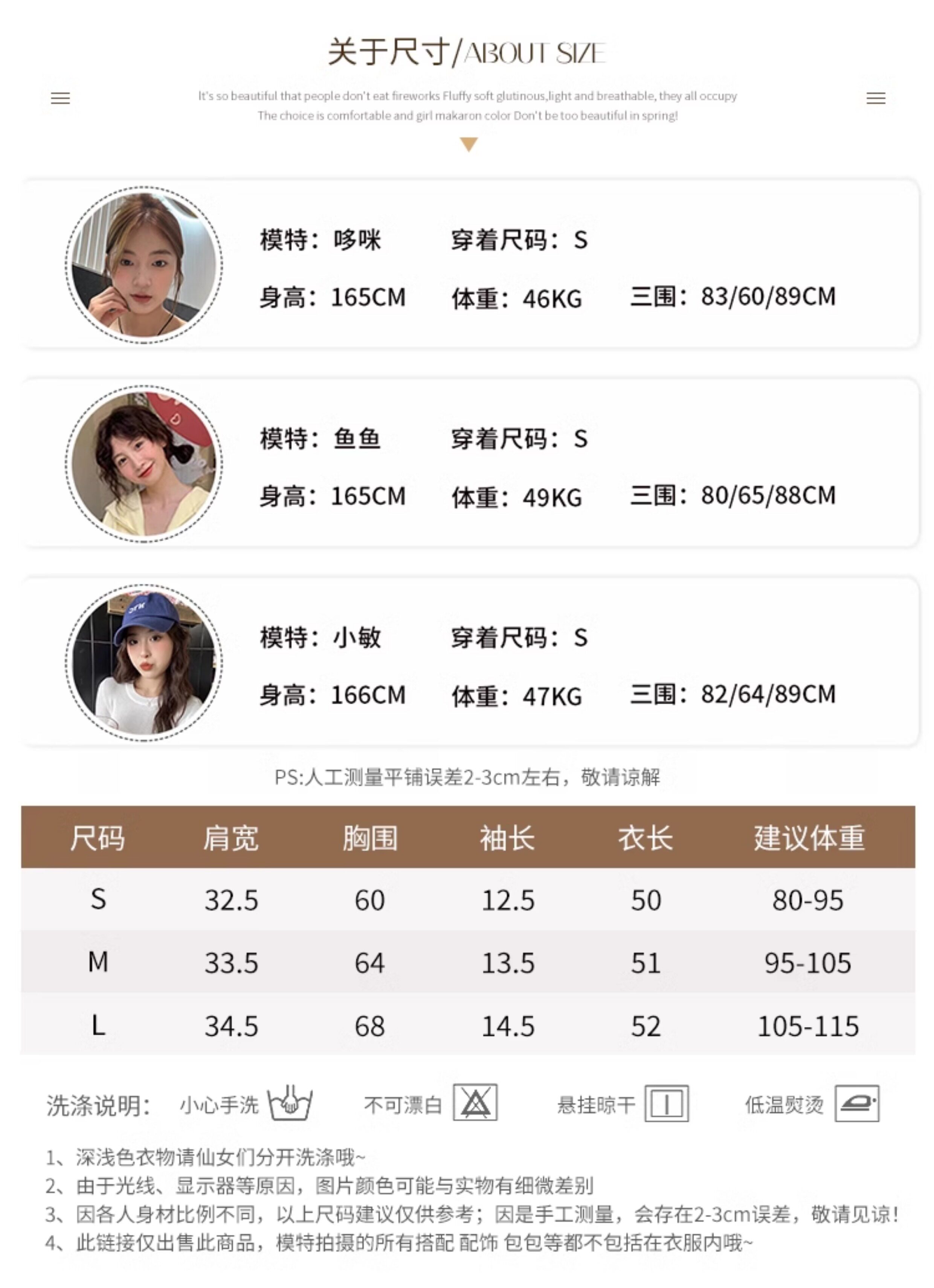 关于尺寸/ABOUT SIZE

It's so beautiful that people don't eat fireworks Fluffy soft glutinous,light and breathable, they all occupy The choice is comfortable and girl makaron color Don't be too beautiful in spring!

模特：哆咪 穿着尺码：S
身高：165CM 体重：46KG 三围：83/60/89CM

模特：鱼鱼 穿着尺码：S
身高：165CM 体重：49KG 三围：80/65/88CM

模特：小敏 穿着尺码：S
身高：166CM 体重：47KG 三围：82/64/89CM

PS:人工测量平铺误差2-3cm左右，敬请谅解

| 尺码 | 肩宽 | 胸围 | 袖长 | 衣长 | 建议体重 |
|---|---|---|---|---|---|
| S | 32.5 | 60 | 12.5 | 50 | 80-95 |
| M | 33.5 | 64 | 13.5 | 51 | 95-105 |
| L | 34.5 | 68 | 14.5 | 52 | 105-115 |

洗涤说明: 小心手洗 不可漂白 悬挂晾干 低温熨烫

1、深浅色衣物请仙女们分开洗涤哦~
2、由于光线、显示器等原因，图片颜色可能与实物有细微差别
3、因各人身材比例不同，以上尺码建议仅供参考；因是手工测量，会存在2-3cm误差，敬请见谅!
4、此链接仅出售此商品，模特拍摄的所有搭配 配饰 包包等都不包括在衣服内哦~